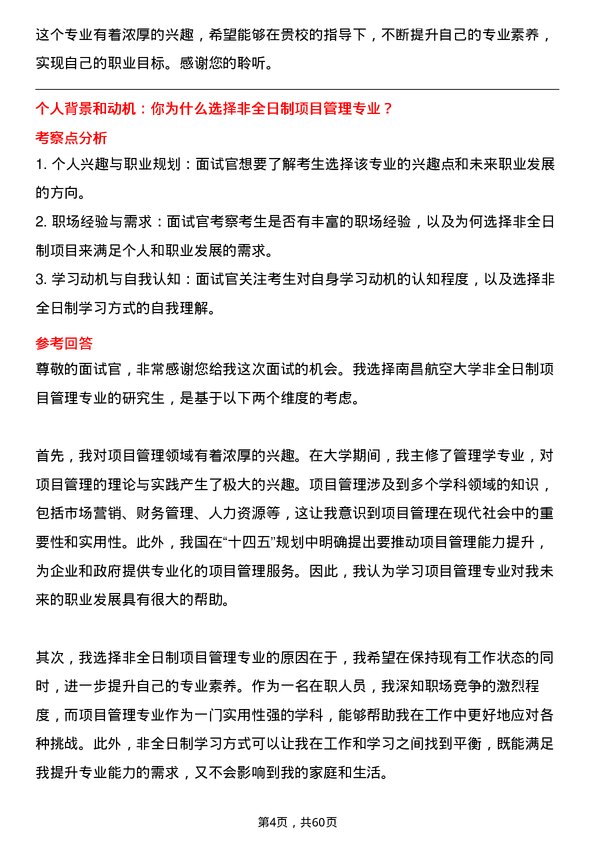 这个专业有着浓厚的兴趣，希望能够在贵校的指导下，不断提升自己的专业素养，实现自己的职业目标。感谢您的聆听。

个人背景和动机：你为什么选择非全日制项目管理专业？

考察点分析

1. 个人兴趣与职业规划：面试官想要了解考生选择该专业的兴趣点和未来职业发展的方向。

2. 职场经验与需求：面试官考察考生是否有丰富的职场经验，以及为何选择非全日制项目来满足个人和职业发展的需求。

3. 学习动机与自我认知：面试官关注考生对自身学习动机的认知程度，以及选择非全日制学习方式的自我理解。

参考回答

尊敬的面试官，非常感谢您给我这次面试的机会。我选择南昌航空大学非全日制项目管理专业的研究生，是基于以下两个维度的考虑。

首先，我对项目管理领域有着浓厚的兴趣。在大学期间，我主修了管理学专业，对项目管理的理论与实践产生了极大的兴趣。项目管理涉及到多个学科领域的知识，包括市场营销、财务管理、人力资源等，这让我意识到项目管理在现代社会中的重要性和实用性。此外，我国在“十四五”规划中明确提出要推动项目管理能力提升，为企业和政府提供专业化的项目管理服务。因此，我认为学习项目管理专业对我未来的职业发展具有很大的帮助。

其次，我选择非全日制项目管理专业的原因在于，我希望在保持现有工作状态的同时，进一步提升自己的专业素养。作为一名在职人员，我深知职场竞争的激烈程度，而项目管理专业作为一门实用性强的学科，能够帮助我在工作中更好地应对各种挑战。此外，非全日制学习方式可以让我在工作和学习之间找到平衡，既能满足我提升专业能力的需求，又不会影响到我的家庭和生活。

第4页，共60页